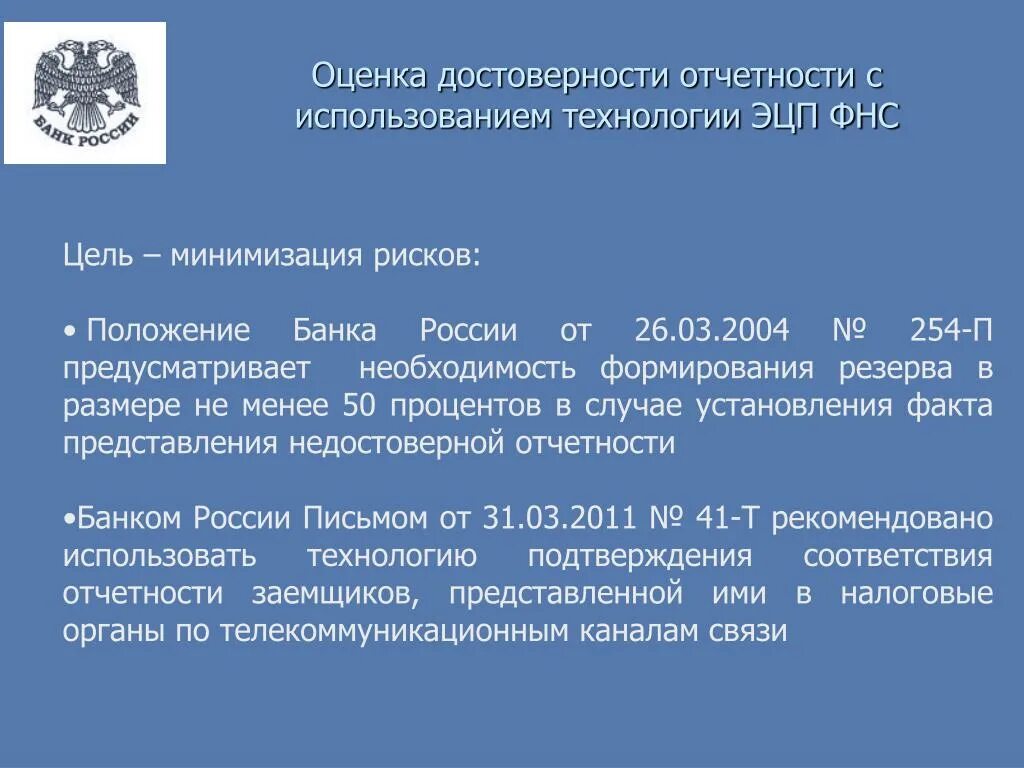 БАНК РОССИИ

Оценка достоверности отчетности с использованием технологии ЭЦП ФНС

Цель – минимизация рисков:

• Положение Банка России от 26.03.2004 № 254-П предусматривает необходимость формирования резерва в размере не менее 50 процентов в случае установления факта представления недостоверной отчетности

•Банком России Письмом от 31.03.2011 № 41-Т рекомендовано использовать технологию подтверждения соответствия отчетности заемщиков, представленной ими в налоговые органы по телекоммуникационным каналам связи